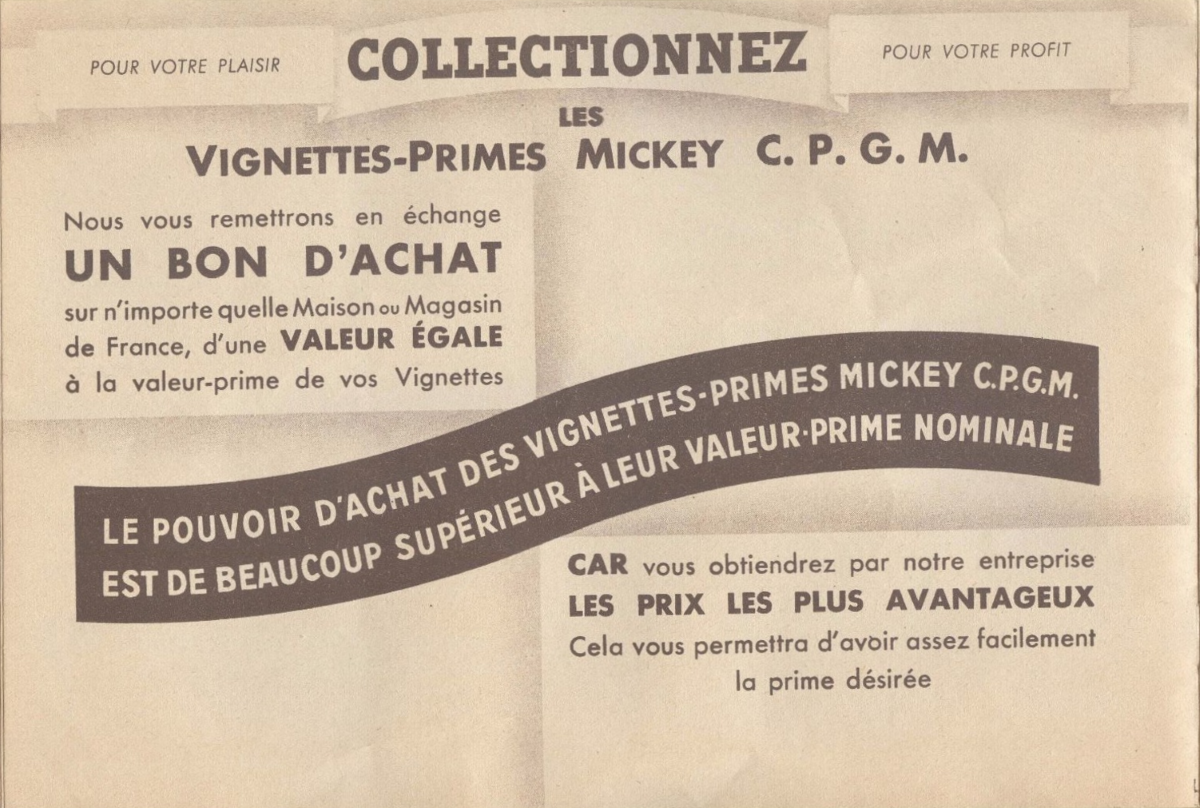 POUR VOTRE PLAISIR

COLLECTIONNEZ

POUR VOTRE PROFIT

LES
VIGNETTES-PRIMES MICKEY C. P. G. M.

Nous vous remettrons en échange
UN BON D'ACHAT
sur n'importe quelle Maison ou Magasin de France, d'une VALEUR ÉGALE à la valeur-prime de vos Vignettes

LE POUVOIR D'ACHAT DES VIGNETTES-PRIMES MICKEY C.P.G.M.
EST DE BEAUCOUP SUPÉRIEUR À LEUR VALEUR-PRIME NOMINALE

CAR vous obtiendrez par notre entreprise
LES PRIX LES PLUS AVANTAGEUX
Cela vous permettra d'avoir assez facilement la prime désirée